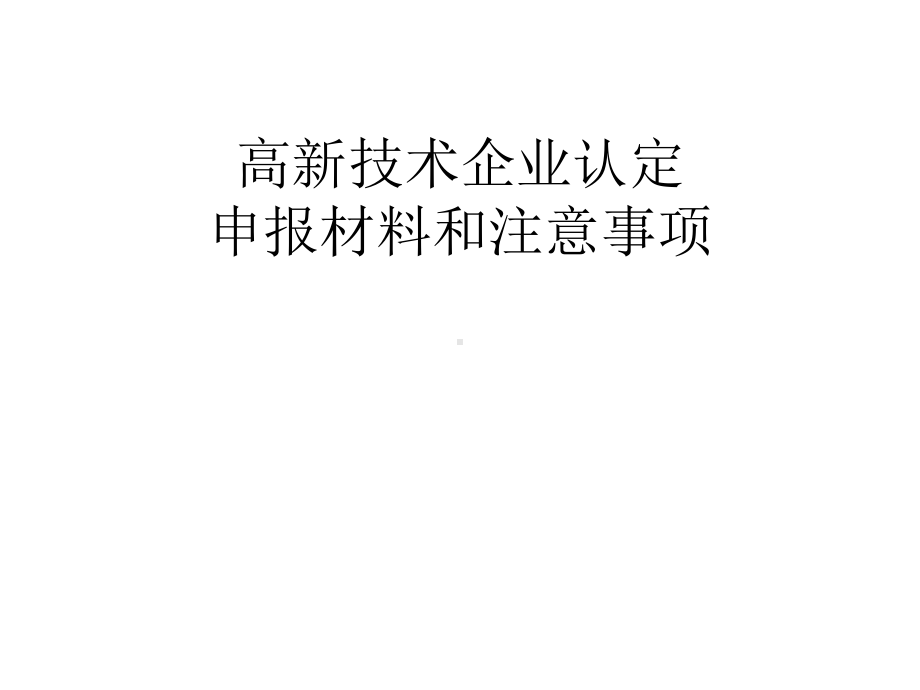 高新技术企业认定
申报材料和注意事项